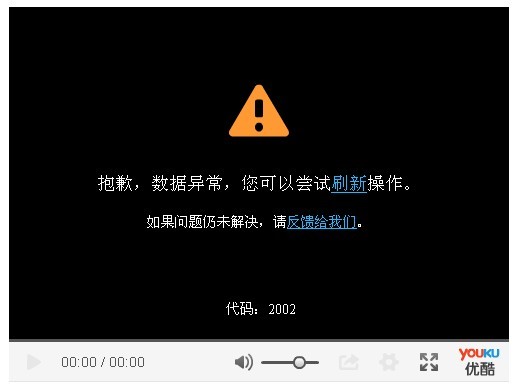 抱歉，数据异常，您可以尝试刷新操作。

如果问题仍未解决，请反馈给我们。

代码：2002

00:00 / 00:00

YOUKU
优酷